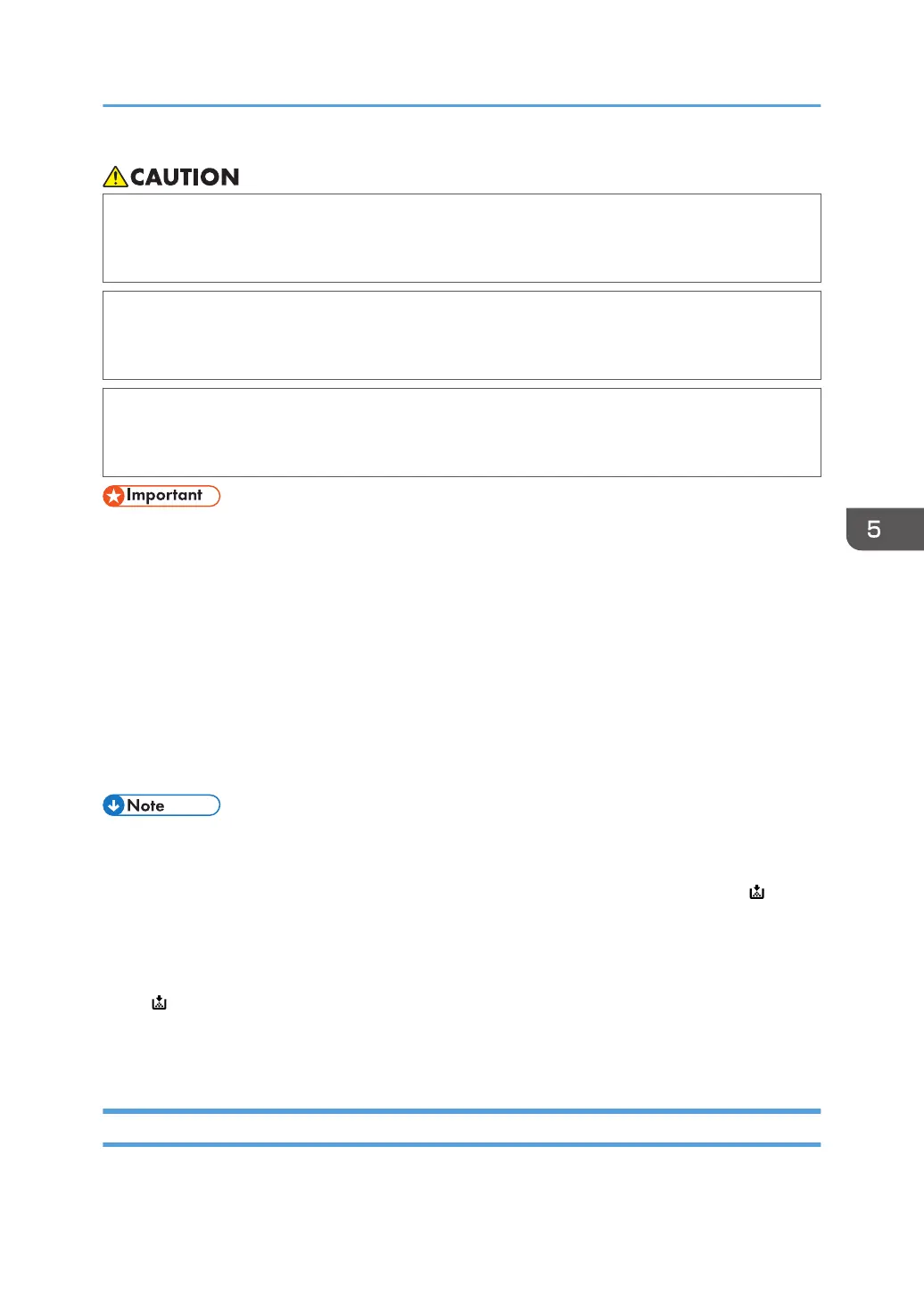 CAUTION

Important

5

Note